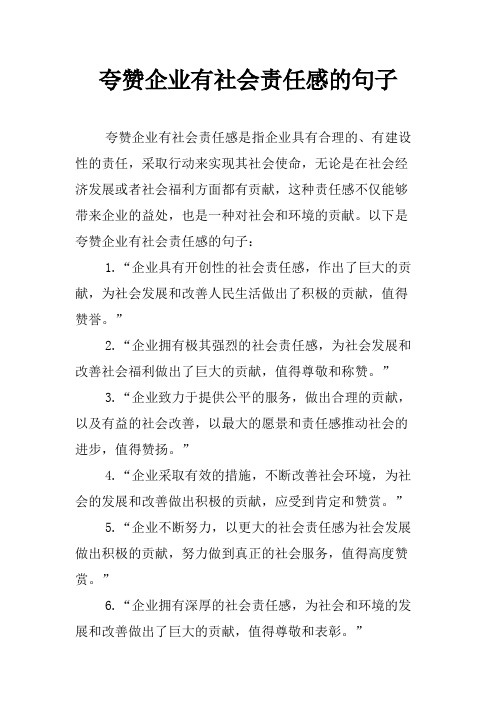 夸赞企业有社会责任感的句子

夸赞企业有社会责任感是指企业具有合理的、有建设性的责任，采取行动来实现其社会使命，无论是在社会经济发展或者社会福利方面都有贡献，这种责任感不仅能够带来企业的益处，也是一种对社会和环境的贡献。以下是夸赞企业有社会责任感的句子：

1. “企业具有开创性的社会责任感，作出了巨大的贡献，为社会发展和改善人民生活做出了积极的贡献，值得赞誉。”

2. “企业拥有极其强烈的社会责任感，为社会发展和改善社会福利做出了巨大的贡献，值得尊敬和称赞。”

3. “企业致力于提供公平的服务，做出合理的贡献，以及有益的社会改善，以最大的愿景和责任感推动社会的进步，值得赞扬。”

4. “企业采取有效的措施，不断改善社会环境，为社会的发展和改善做出积极的贡献，应受到肯定和赞赏。”

5. “企业不断努力，以更大的社会责任感为社会发展做出积极的贡献，努力做到真正的社会服务，值得高度赞赏。”

6. “企业拥有深厚的社会责任感，为社会和环境的发展和改善做出了巨大的贡献，值得尊敬和表彰。”